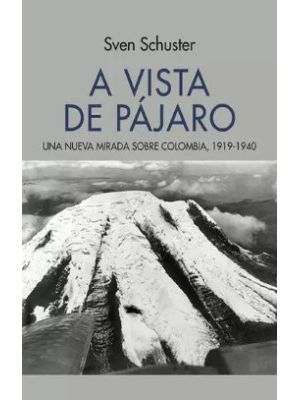 Sven Schuster

A VISTA DE PÁJARO

UNA NUEVA MIRADA SOBRE COLOMBIA, 1919-1940